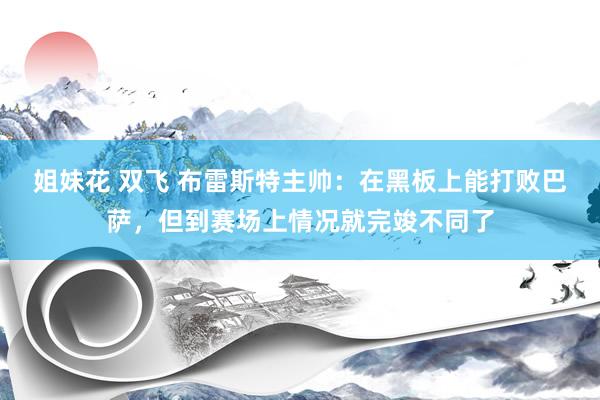 姐妹花 双飞 布雷斯特主帅：在黑板上能打败巴萨，但到赛场上情况就完竣不同了